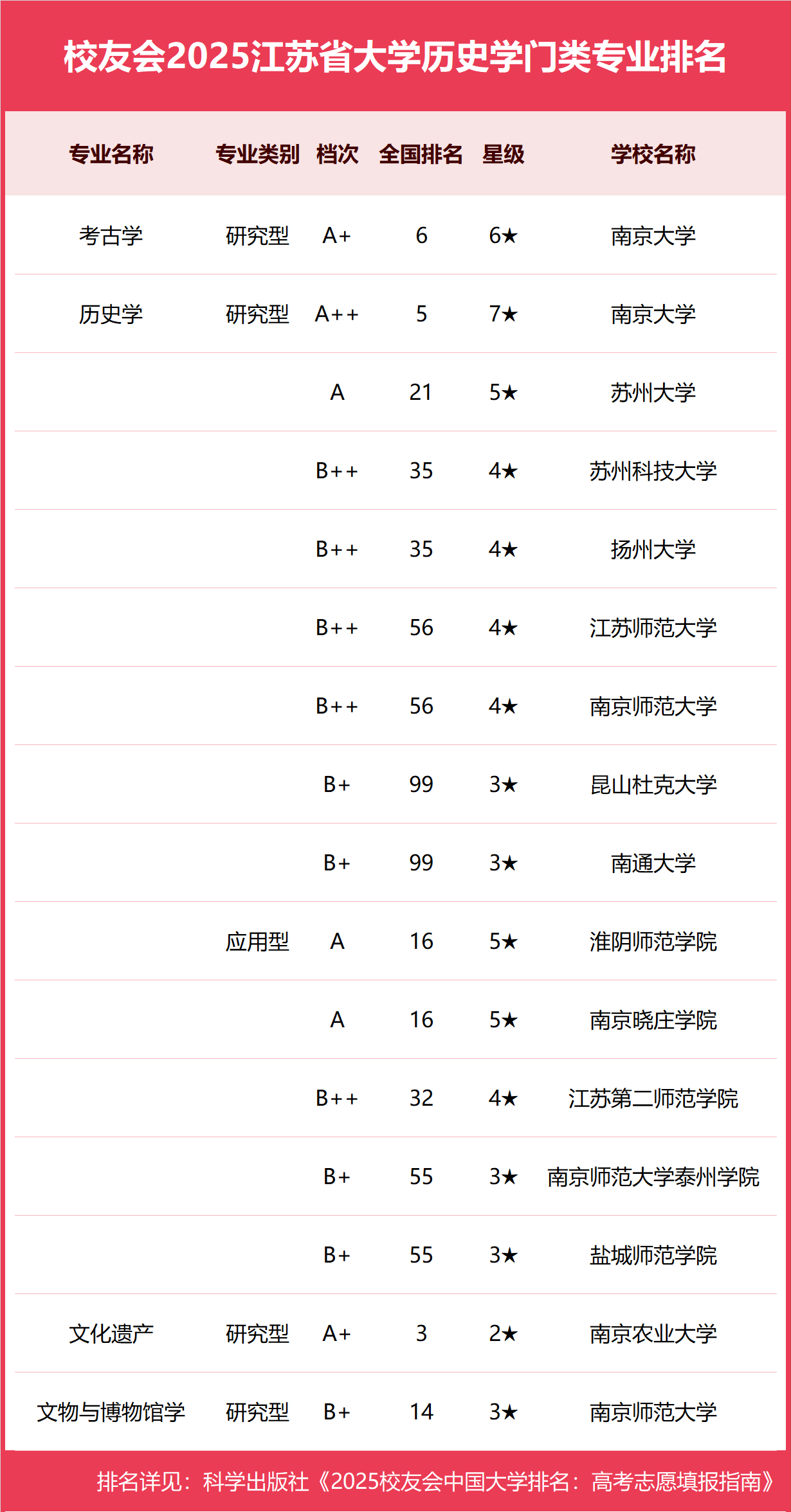 校友会2025江苏省大学历史学门类专业排名

| 专业名称 | 专业类别 | 档次 | 全国排名 | 星级 | 学校名称 |
|---|---|---|---|---|---|
| 考古学 | 研究型 | A+ | 6 | 6★ | 南京大学 |
| 历史学 | 研究型 | A++ | 5 | 7★ | 南京大学 |
|  |  | A | 21 | 5★ | 苏州大学 |
|  |  | B++ | 35 | 4★ | 苏州科技大学 |
|  |  | B++ | 35 | 4★ | 扬州大学 |
|  |  | B++ | 56 | 4★ | 江苏师范大学 |
|  |  | B++ | 56 | 4★ | 南京师范大学 |
|  |  | B+ | 99 | 3★ | 昆山杜克大学 |
|  |  | B+ | 99 | 3★ | 南通大学 |
|  | 应用型 | A | 16 | 5★ | 淮阴师范学院 |
|  |  | A | 16 | 5★ | 南京晓庄学院 |
|  |  | B++ | 32 | 4★ | 江苏第二师范学院 |
|  |  | B+ | 55 | 3★ | 南京师范大学泰州学院 |
|  |  | B+ | 55 | 3★ | 盐城师范学院 |
| 文化遗产 | 研究型 | A+ | 3 | 2★ | 南京农业大学 |
| 文物与博物馆学 | 研究型 | B+ | 14 | 3★ | 南京师范大学 |

排名详见：科学出版社《2025校友会中国大学排名：高考志愿填报指南》